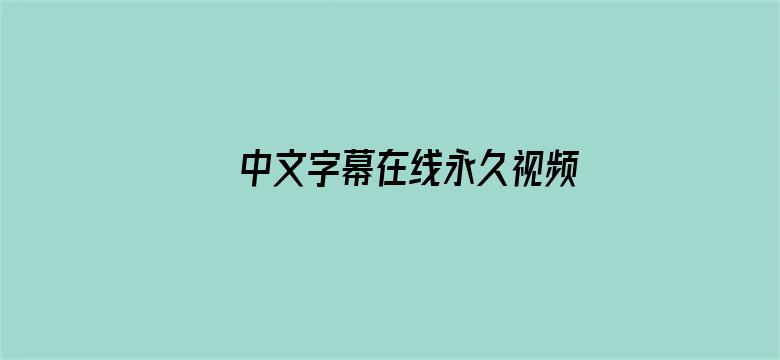 中文字幕在线永久视频